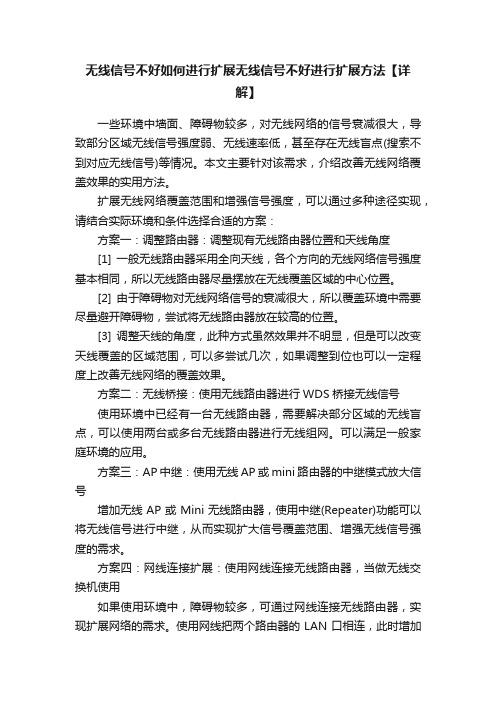 无线信号不好如何进行扩展无线信号不好进行扩展方法【详解】

一些环境中墙面、障碍物较多，对无线网络的信号衰减很大，导致部分区域无线信号强度弱、无线速率低，甚至存在无线盲点(搜索不到对应无线信号)等情况。本文主要针对该需求，介绍改善无线网络覆盖效果的实用方法。

扩展无线网络覆盖范围和增强信号强度，可以通过多种途径实现，请结合实际环境和条件选择合适的方案：

方案一：调整路由器：调整现有无线路由器位置和天线角度

[1] 一般无线路由器采用全向天线，各个方向的无线网络信号强度基本相同，所以无线路由器尽量摆放在无线覆盖区域的中心位置。

[2] 由于障碍物对无线网络信号的衰减很大，所以覆盖环境中需要尽量避开障碍物，尝试将无线路由器放在较高的位置。

[3] 调整天线的角度，此种方式虽然效果并不明显，但是可以改变天线覆盖的区域范围，可以多尝试几次，如果调整到位也可以一定程度上改善无线网络的覆盖效果。

方案二：无线桥接：使用无线路由器进行 WDS 桥接无线信号

使用环境中已经有一台无线路由器，需要解决部分区域的无线盲点，可以使用两台或多台无线路由器进行无线组网。可以满足一般家庭环境的应用。

方案三：AP 中继：使用无线 AP 或 mini 路由器的中继模式放大信号

增加无线 AP 或 Mini 无线路由器，使用中继(Repeater)功能可以将无线信号进行中继，从而实现扩大信号覆盖范围、增强无线信号强度的需求。

方案四：网线连接扩展：使用网线连接无线路由器，当做无线交换机使用

如果使用环境中，障碍物较多，可通过网线连接无线路由器，实现扩展网络的需求。使用网线把两个路由器的 LAN 口相连，此时增加